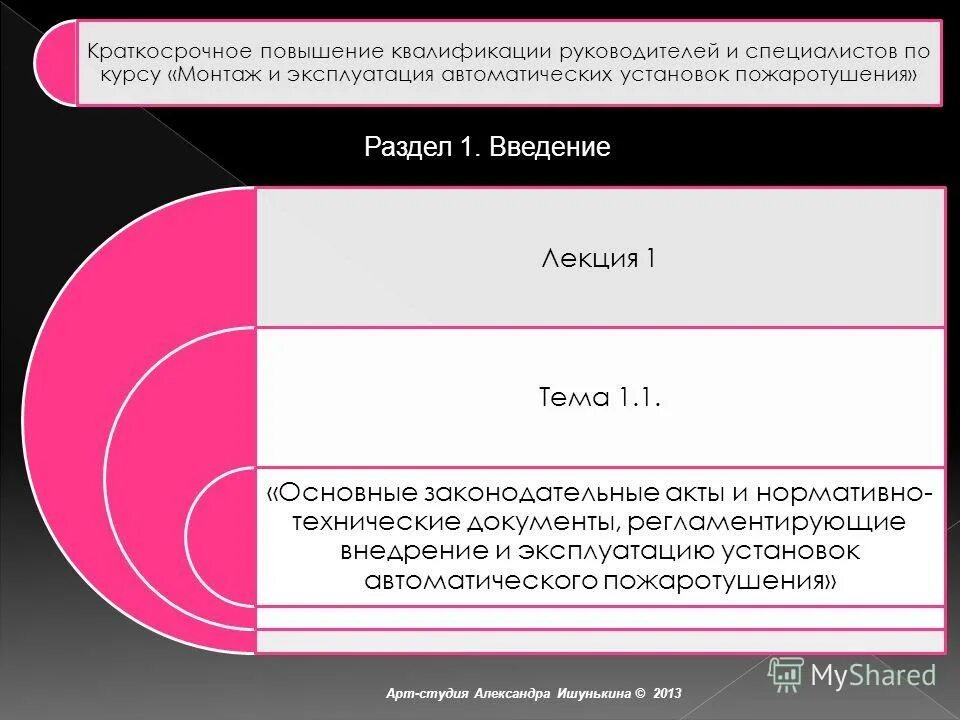 Краткосрочное повышение квалификации руководителей и специалистов по курсу «Монтаж и эксплуатация автоматических установок пожаротушения»

Раздел 1. Введение

Лекция 1

Тема 1.1.

«Основные законодательные акты и нормативно-технические документы, регламентирующие внедрение и эксплуатацию установок автоматического пожаротушения»

Арт-студия Александра Ишунькина © 2013

MyShared